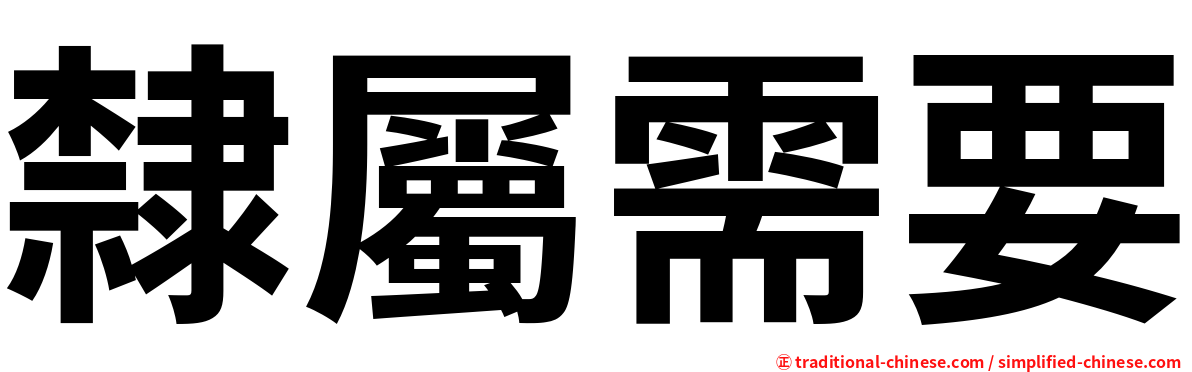 隸屬需要

㊣ traditional-chinese.com / simplified-chinese.com